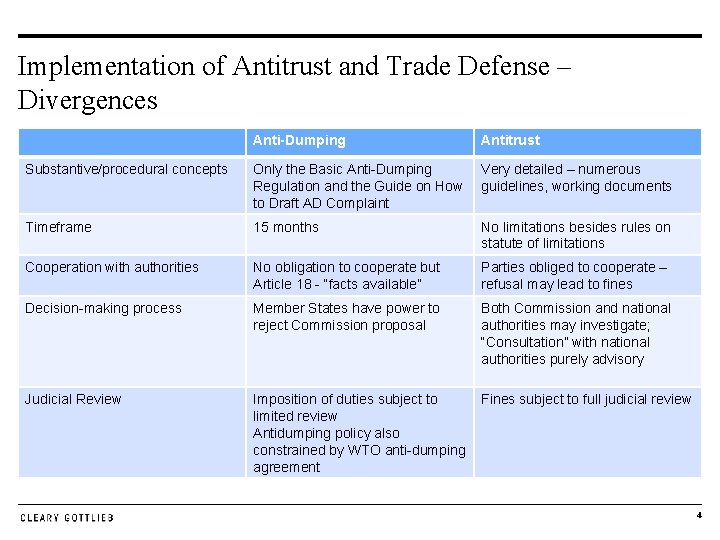 Implementation of Antitrust and Trade Defense – Divergences

| | Anti-Dumping | Antitrust |
|---|---|---|
| Substantive/procedural concepts | Only the Basic Anti-Dumping Regulation and the Guide on How to Draft AD Complaint | Very detailed – numerous guidelines, working documents |
| Timeframe | 15 months | No limitations besides rules on statute of limitations |
| Cooperation with authorities | No obligation to cooperate but Article 18 - "facts available" | Parties obliged to cooperate – refusal may lead to fines |
| Decision-making process | Member States have power to reject Commission proposal | Both Commission and national authorities may investigate; "Consultation" with national authorities purely advisory |
| Judicial Review | Imposition of duties subject to limited review Antidumping policy also constrained by WTO anti-dumping agreement | Fines subject to full judicial review |

CLEARY GOTTLIEB

4